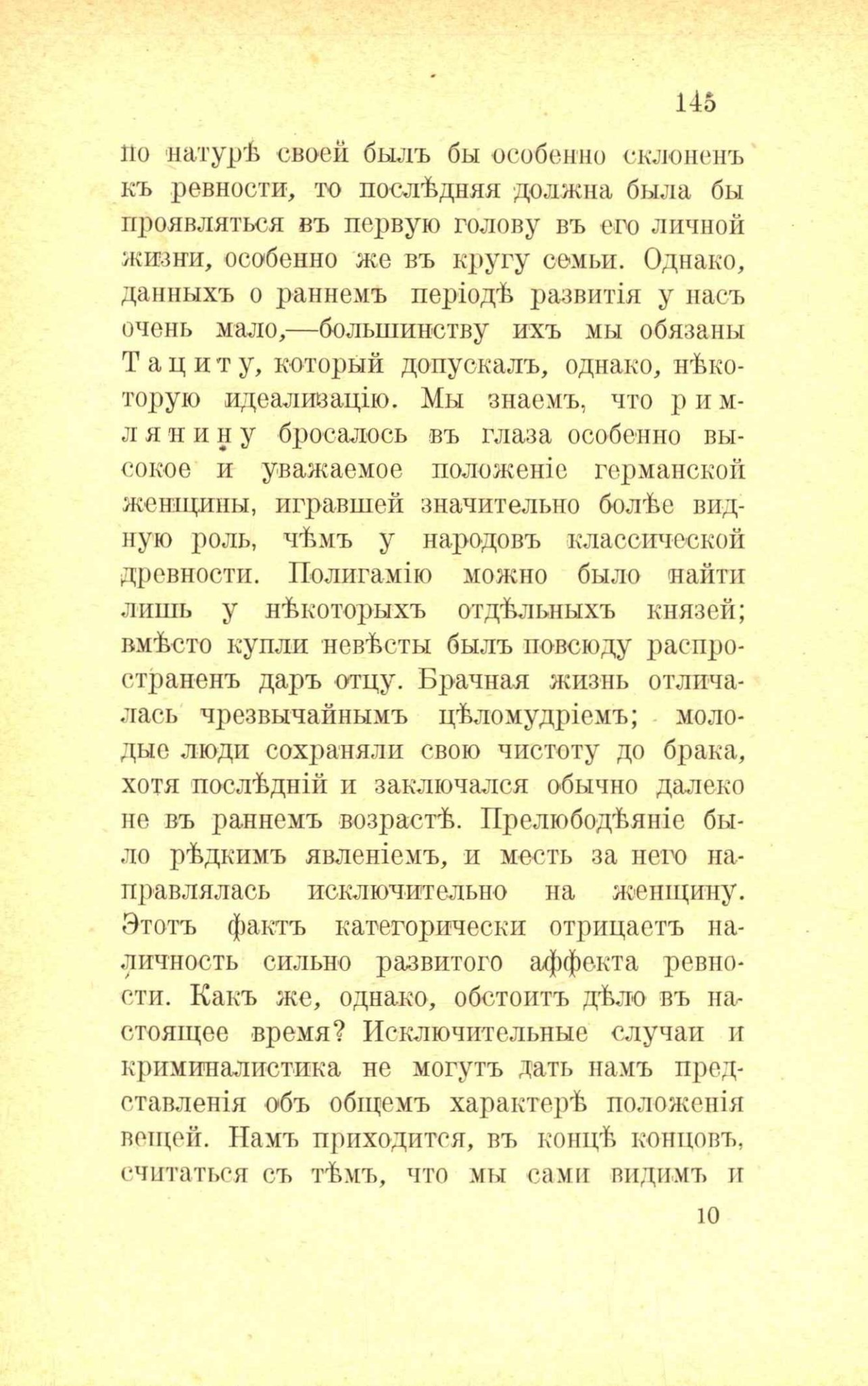 145

по натурѣ своей былъ бы особенно склоненъ къ ревности, то послѣдняя должна была бы проявляться въ первую голову въ его личной жизни, особенно же въ кругу семьи. Однако, данныхъ о раннемъ періодѣ развитія у насъ очень мало,—большинству ихъ мы обязаны Тациту, который допускалъ, однако, нѣкоторую идеализацію. Мы знаемъ, что римлянину бросалось въ глаза особенно высокое и уважаемое положеніе германской женщины, игравшей значительно болѣе видную роль, чѣмъ у народовъ классической древности. Полигамію можно было найти лишь у нѣкоторыхъ отдѣльныхъ князей; вмѣсто купли невѣсты былъ повсюду распространенъ даръ отцу. Брачная жизнь отличалась чрезвычайнымъ цѣломудріемъ; молодые люди сохраняли свою чистоту до брака, хотя послѣдній и заключался обычно далеко не въ раннемъ возрастѣ. Прелюбодѣяніе было рѣдкимъ явленіемъ, и месть за него направлялась исключительно на женщину. Этотъ фактъ категорически отрицаетъ наличность сильно развитого аффекта ревности. Какъ же, однако, обстоитъ дѣло въ настоящее время? Исключительные случаи и криминалистика не могутъ дать намъ представленія объ общемъ характерѣ положенія вещей. Намъ приходится, въ концѣ концовъ, считаться съ тѣмъ, что мы сами видимъ и

10